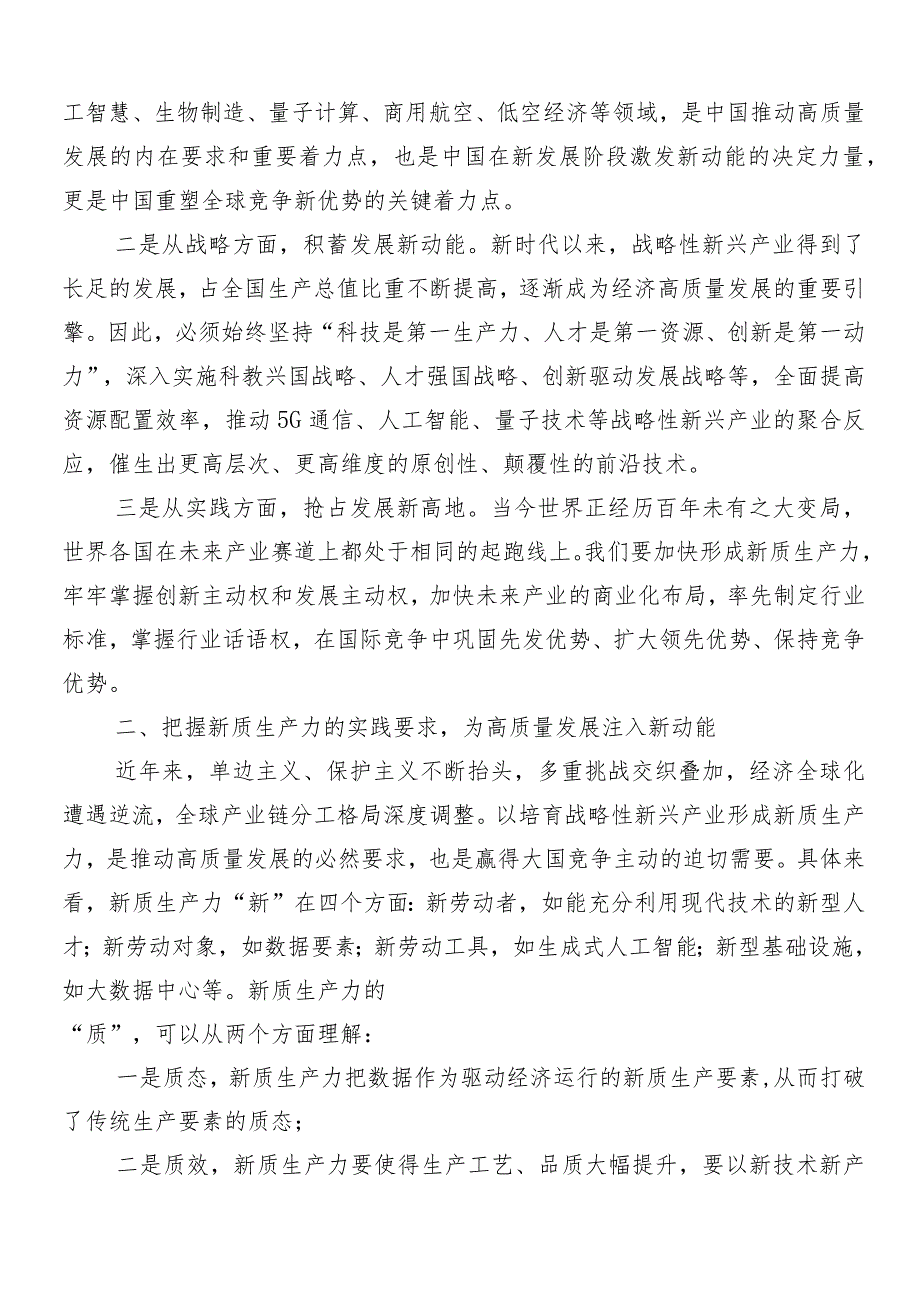 工智慧、生物制造、量子计算、商用航空、低空经济等领域，是中国推动高质量发展的内在要求和重要着力点，也是中国在新发展阶段激发新动能的决定力量，更是中国重塑全球竞争新优势的关键着力点。

二是从战略方面，积蓄发展新动能。新时代以来，战略性新兴产业得到了长足的发展，占全国生产总值比重不断提高，逐渐成为经济高质量发展的重要引擎。因此，必须始终坚持“科技是第一生产力、人才是第一资源、创新是第一动力”，深入实施科教兴国战略、人才强国战略、创新驱动发展战略等，全面提高资源配置效率，推动5G通信、人工智能、量子技术等战略性新兴产业的聚合反应，催生出更高层次、更高维度的原创性、颠覆性的前沿技术。

三是从实践方面，抢占发展新高地。当今世界正经历百年未有之大变局，世界各国在未来产业赛道上都处于相同的起跑线上。我们要加快形成新质生产力，牢牢掌握创新主动权和发展主动权，加快未来产业的商业化布局，率先制定行业标准，掌握行业话语权，在国际竞争中巩固先发优势、扩大领先优势、保持竞争优势。

二、把握新质生产力的实践要求，为高质量发展注入新动能

近年来，单边主义、保护主义不断抬头，多重挑战交织叠加，经济全球化遭遇逆流，全球产业链分工格局深度调整。以培育战略性新兴产业形成新质生产力，是推动高质量发展的必然要求，也是赢得大国竞争主动的迫切需要。具体来看，新质生产力“新”在四个方面：新劳动者，如能充分利用现代技术的新型人才；新劳动对象，如数据要素；新劳动工具，如生成式人工智能；新型基础设施，如大数据中心等。新质生产力的

“质”，可以从两个方面理解：

一是质态，新质生产力把数据作为驱动经济运行的新质生产要素，从而打破了传统生产要素的质态；

二是质效，新质生产力要使得生产工艺、品质大幅提升，要以新技术新产